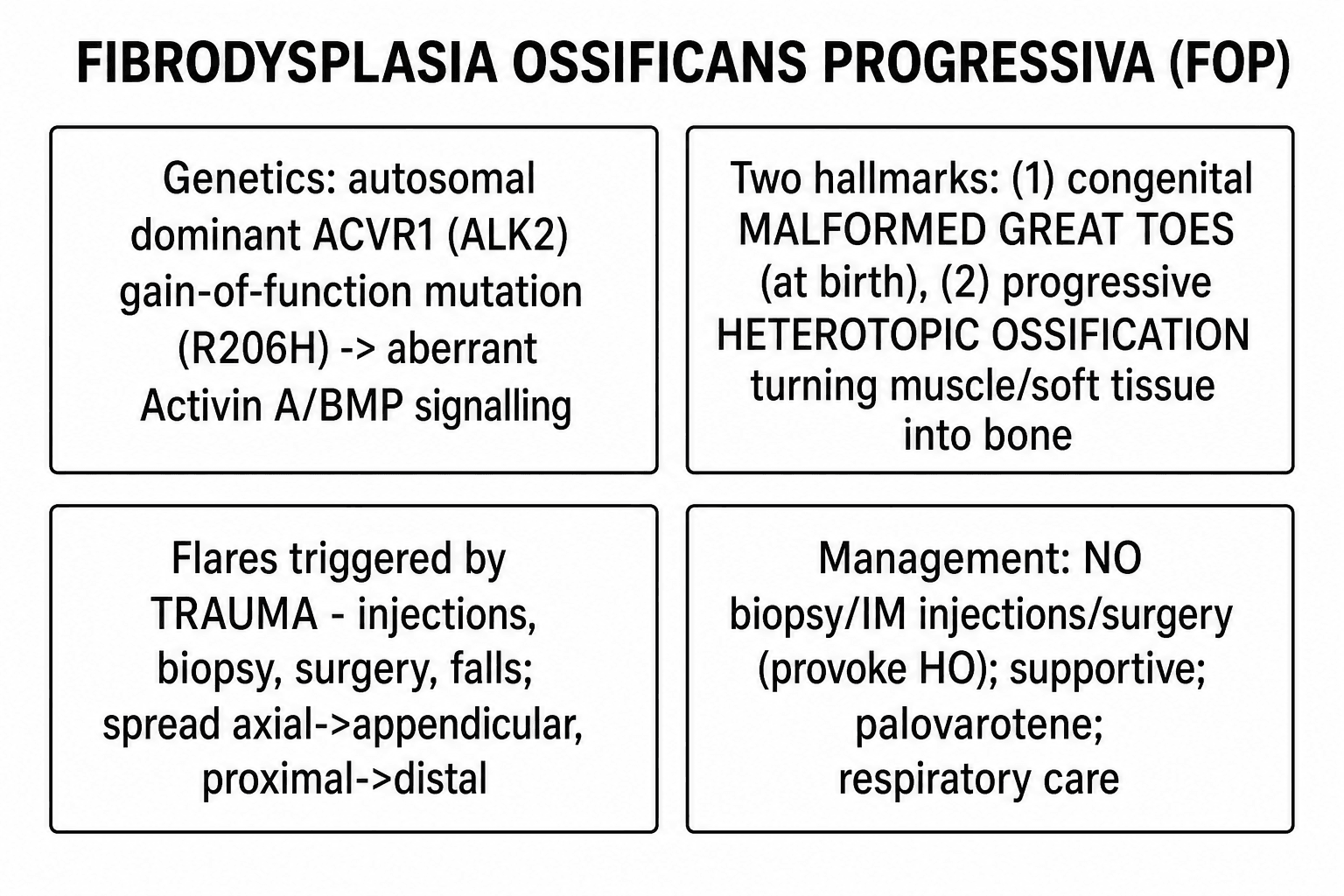 FIBRODYSPLASIA OSSIFICANS PROGRESSIVA (FOP)

Genetics: autosomal dominant ACVR1 (ALK2) gain-of-function mutation (R206H) -> aberrant Activin A/BMP signalling

Two hallmarks: (1) congenital MALFORMED GREAT TOES (at birth), (2) progressive HETEROTOPIC OSSIFICATION turning muscle/soft tissue into bone

Flares triggered by TRAUMA - injections, biopsy, surgery, falls; spread axial->appendicular, proximal->distal

Management: NO biopsy/IM injections/surgery (provoke HO); supportive; palovarotene; respiratory care